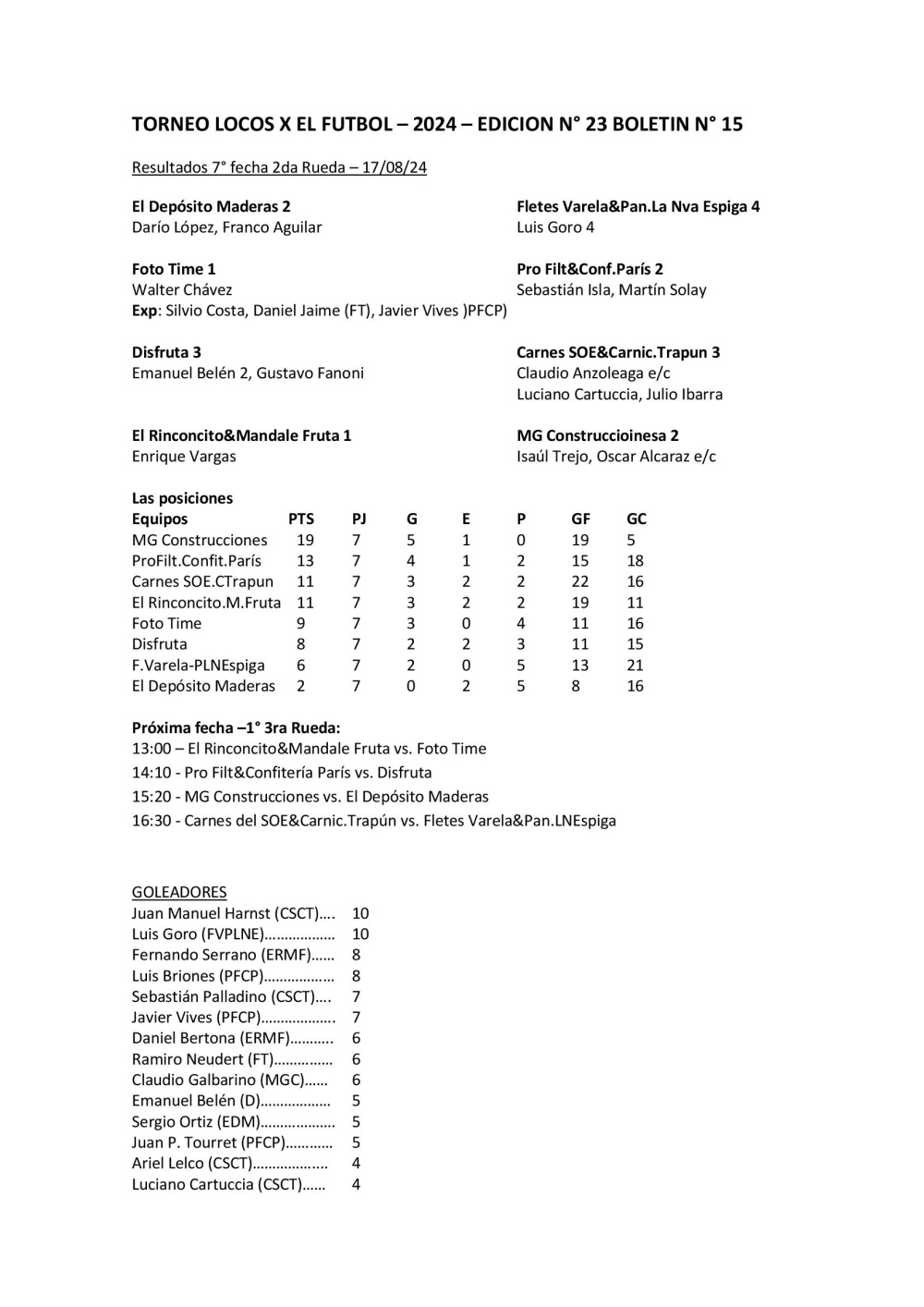 TORNEO LOCOS X EL FUTBOL – 2024 – EDICION N° 23 BOLETIN N° 15

Resultados 7° fecha 2da Rueda – 17/08/24

El Depósito Maderas 2
Darío López, Franco Aguilar

Fletes Varela&Pan.La Nva Espiga 4
Luis Goro 4

Foto Time 1
Walter Chávez

Pro Filt&Conf.París 2
Sebastián Isla, Martín Solay

Exp: Silvio Costa, Daniel Jaime (FT), Javier Vives )PFCP)

Disfruta 3
Emanuel Belén 2, Gustavo Fanoni

Carnes SOE&Carnic.Trapun 3
Claudio Anzoleaga e/c
Luciano Cartuccia, Julio Ibarra

El Rinconcito&Mandale Fruta 1
Enrique Vargas

MG Construccioinesa 2
Isaúl Trejo, Oscar Alcaraz e/c

Las posiciones

| Equipos | PTS | PJ | G | E | P | GF | GC |
|---|---|---|---|---|---|---|---|
| MG Construcciones | 19 | 7 | 5 | 1 | 0 | 19 | 5 |
| ProFilt.Confit.París | 13 | 7 | 4 | 1 | 2 | 15 | 18 |
| Carnes SOE.CTrapun | 11 | 7 | 3 | 2 | 2 | 22 | 16 |
| El Rinconcito.M.Fruta | 11 | 7 | 3 | 2 | 2 | 19 | 11 |
| Foto Time | 9 | 7 | 3 | 0 | 4 | 11 | 16 |
| Disfruta | 8 | 7 | 2 | 2 | 3 | 11 | 15 |
| F.Varela-PLNEspiga | 6 | 7 | 2 | 0 | 5 | 13 | 21 |
| El Depósito Maderas | 2 | 7 | 0 | 2 | 5 | 8 | 16 |

Próxima fecha –1° 3ra Rueda:
13:00 – El Rinconcito&Mandale Fruta vs. Foto Time
14:10 - Pro Filt&Confitería París vs. Disfruta
15:20 - MG Construcciones vs. El Depósito Maderas
16:30 - Carnes del SOE&Carnic.Trapún vs. Fletes Varela&Pan.LNEspiga

GOLEADORES
Juan Manuel Harnst (CSCT) 10
Luis Goro (FVPLNE) 10
Fernando Serrano (ERMF) 8
Luis Briones (PFCP) 8
Sebastián Palladino (CSCT) 7
Javier Vives (PFCP) 7
Daniel Bertona (ERMF) 6
Ramiro Neudert (FT) 6
Claudio Galbarino (MGC) 6
Emanuel Belén (D) 5
Sergio Ortiz (EDM) 5
Juan P. Tourret (PFCP) 5
Ariel Lelco (CSCT) 4
Luciano Cartuccia (CSCT) 4